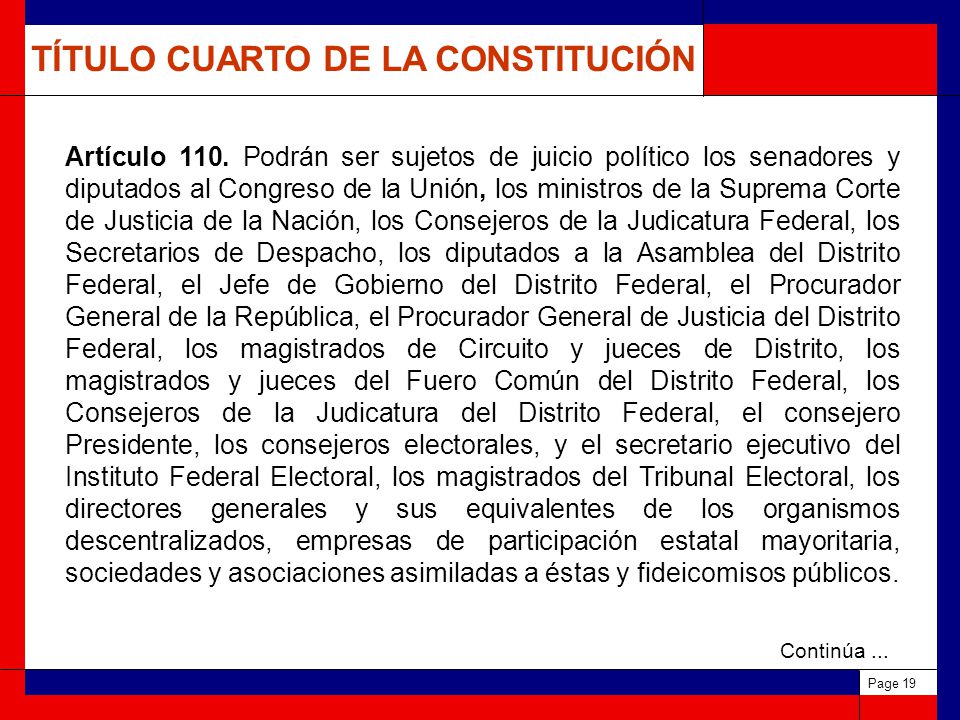 TÍTULO CUARTO DE LA CONSTITUCIÓN

Artículo 110. Podrán ser sujetos de juicio político los senadores y diputados al Congreso de la Unión, los ministros de la Suprema Corte de Justicia de la Nación, los Consejeros de la Judicatura Federal, los Secretarios de Despacho, los diputados a la Asamblea del Distrito Federal, el Jefe de Gobierno del Distrito Federal, el Procurador General de la República, el Procurador General de Justicia del Distrito Federal, los magistrados de Circuito y jueces de Distrito, los magistrados y jueces del Fuero Común del Distrito Federal, los Consejeros de la Judicatura del Distrito Federal, el consejero Presidente, los consejeros electorales, y el secretario ejecutivo del Instituto Federal Electoral, los magistrados del Tribunal Electoral, los directores generales y sus equivalentes de los organismos descentralizados, empresas de participación estatal mayoritaria, sociedades y asociaciones asimiladas a éstas y fideicomisos públicos.

Continúa ...

Page 19